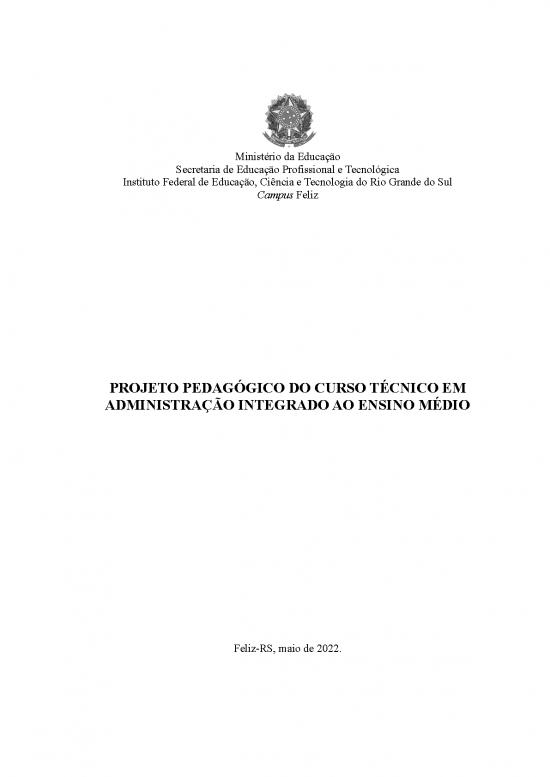 Ministério da Educação
Secretaria de Educação Profissional e Tecnológica
Instituto Federal de Educação, Ciência e Tecnologia do Rio Grande do Sul
Campus Feliz

PROJETO PEDAGÓGICO DO CURSO TÉCNICO EM ADMINISTRAÇÃO INTEGRADO AO ENSINO MÉDIO

Feliz-RS, maio de 2022.